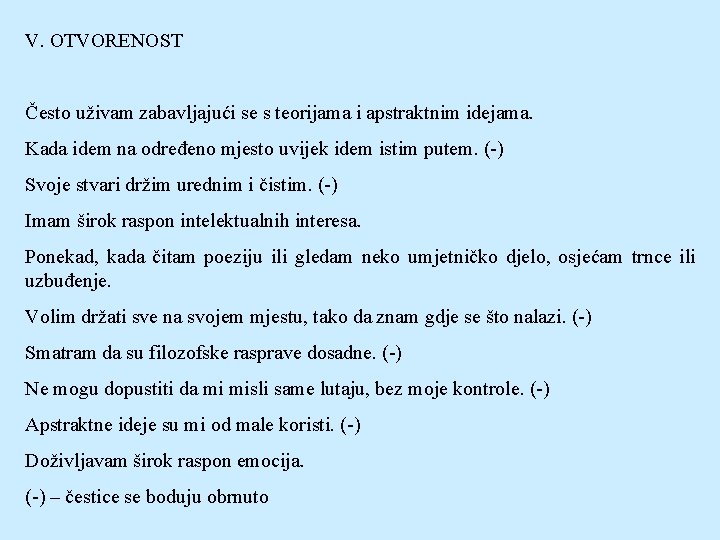 V. OTVORENOST

Često uživam zabavljajući se s teorijama i apstraktnim idejama.

Kada idem na određeno mjesto uvijek idem istim putem. (-)

Svoje stvari držim urednim i čistim. (-)

Imam širok raspon intelektualnih interesa.

Ponekad, kada čitam poeziju ili gledam neko umjetničko djelo, osjećam trnce ili uzbuđenje.

Volim držati sve na svojem mjestu, tako da znam gdje se što nalazi. (-)

Smatram da su filozofske rasprave dosadne. (-)

Ne mogu dopustiti da mi misli same lutaju, bez moje kontrole. (-)

Apstraktne ideje su mi od male koristi. (-)

Doživljavam širok raspon emocija.

(-) – čestice se boduju obrnuto